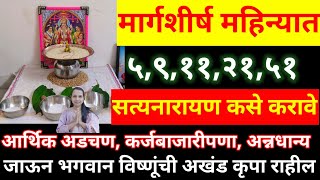 मार्गशीर्ष महिन्यात

५,९,११,२१,५१

सत्यनारायण कसे करावे

आर्थिक अडचण, कर्जबाजारीपणा, अन्नधान्य जाऊन भगवान विष्णूंची अखंड कृपा राहील